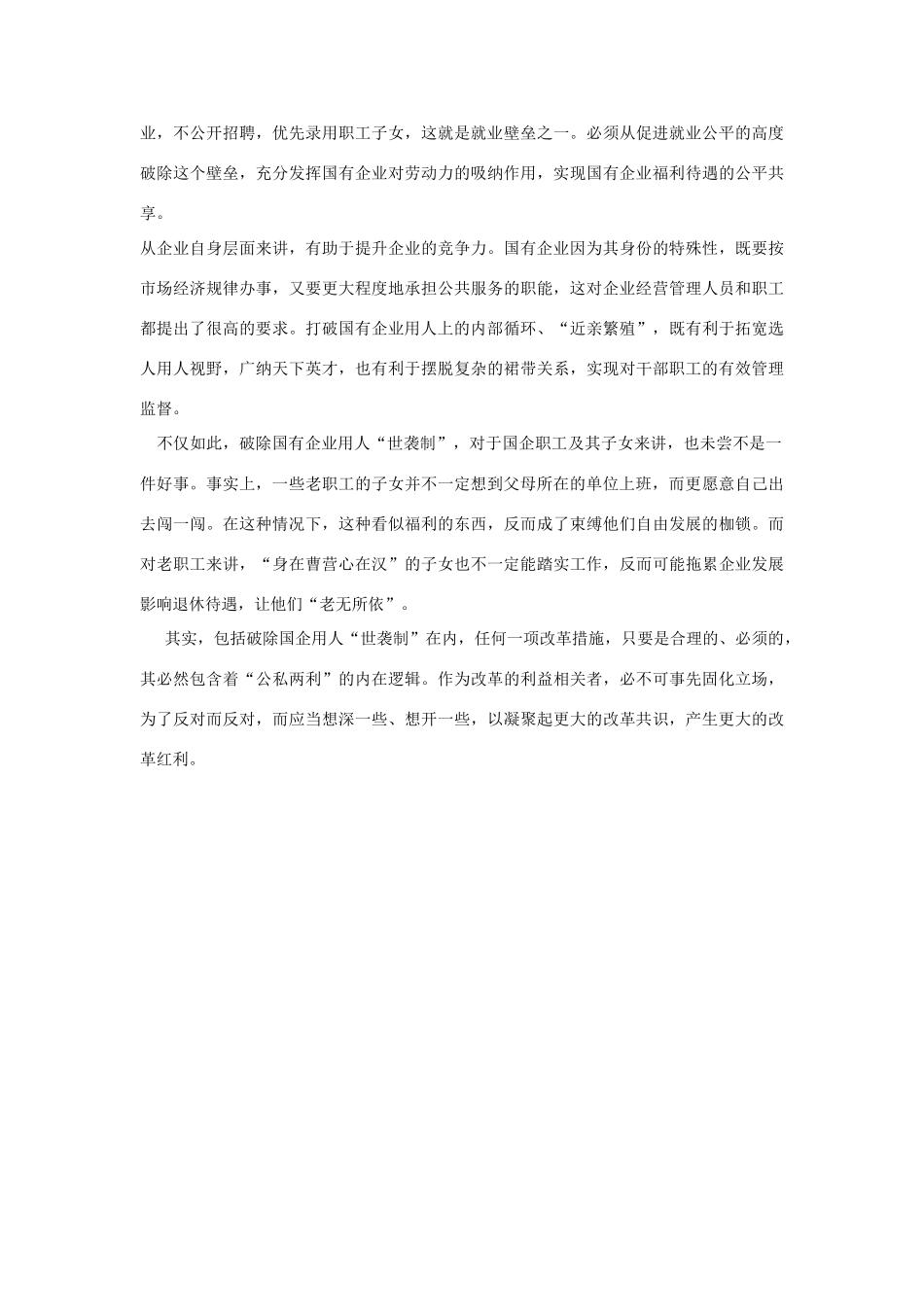 业，不公开招聘，优先录用职工子女，这就是就业壁垒之一。必须从促进就业公平的高度破除这个壁垒，充分发挥国有企业对劳动力的吸纳作用，实现国有企业福利待遇的公平共享。

从企业自身层面来讲，有助于提升企业的竞争力。国有企业因为其身份的特殊性，既要按市场经济规律办事，又要更大程度地承担公共服务的职能，这对企业经营管理人员和职工都提出了很高的要求。打破国有企业用人上的内部循环、“近亲繁殖”，既有利于拓宽选人用人视野，广纳天下英才，也有利于摆脱复杂的裙带关系，实现对干部职工的有效管理监督。

不仅如此，破除国有企业用人“世袭制”，对于国企职工及其子女来讲，也未尝不是一件好事。事实上，一些老职工的子女并不一定想到父母所在的单位上班，而更愿意自己出去闯一闯。在这种情况下，这种看似福利的东西，反而成了束缚他们自由发展的枷锁。而对老职工来讲，“身在曹营心在汉”的子女也不一定能踏实工作，反而可能拖累企业发展影响退休待遇，让他们“老无所依”。

其实，包括破除国企用人“世袭制”在内，任何一项改革措施，只要是合理的、必须的，其必然包含着“公私两利”的内在逻辑。作为改革的利益相关者，必不可事先固化立场，为了反对而反对，而应当想深一些、想开一些，以凝聚起更大的改革共识，产生更大的改革红利。